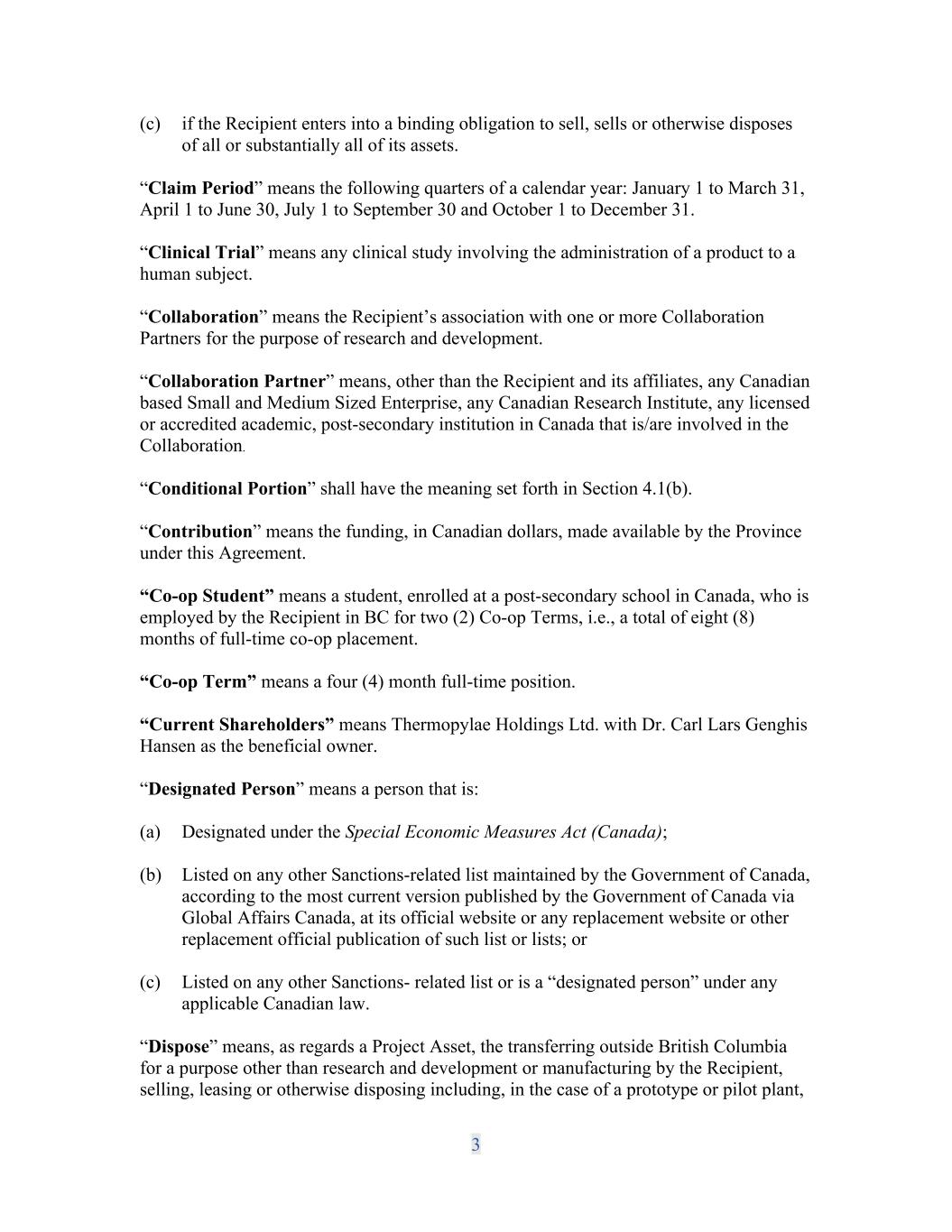 (c) if the Recipient enters into a binding obligation to sell, sells or otherwise disposes of all or substantially all of its assets.

“Claim Period” means the following quarters of a calendar year: January 1 to March 31, April 1 to June 30, July 1 to September 30 and October 1 to December 31.

“Clinical Trial” means any clinical study involving the administration of a product to a human subject.

“Collaboration” means the Recipient’s association with one or more Collaboration Partners for the purpose of research and development.

“Collaboration Partner” means, other than the Recipient and its affiliates, any Canadian based Small and Medium Sized Enterprise, any Canadian Research Institute, any licensed or accredited academic, post-secondary institution in Canada that is/are involved in the Collaboration.

“Conditional Portion” shall have the meaning set forth in Section 4.1(b).

“Contribution” means the funding, in Canadian dollars, made available by the Province under this Agreement.

“Co-op Student” means a student, enrolled at a post-secondary school in Canada, who is employed by the Recipient in BC for two (2) Co-op Terms, i.e., a total of eight (8) months of full-time co-op placement.

“Co-op Term” means a four (4) month full-time position.

“Current Shareholders” means Thermopylae Holdings Ltd. with Dr. Carl Lars Genghis Hansen as the beneficial owner.

“Designated Person” means a person that is:

(a) Designated under the Special Economic Measures Act (Canada);

(b) Listed on any other Sanctions-related list maintained by the Government of Canada, according to the most current version published by the Government of Canada via Global Affairs Canada, at its official website or any replacement website or other replacement official publication of such list or lists; or

(c) Listed on any other Sanctions- related list or is a “designated person” under any applicable Canadian law.

“Dispose” means, as regards a Project Asset, the transferring outside British Columbia for a purpose other than research and development or manufacturing by the Recipient, selling, leasing or otherwise disposing including, in the case of a prototype or pilot plant,

3